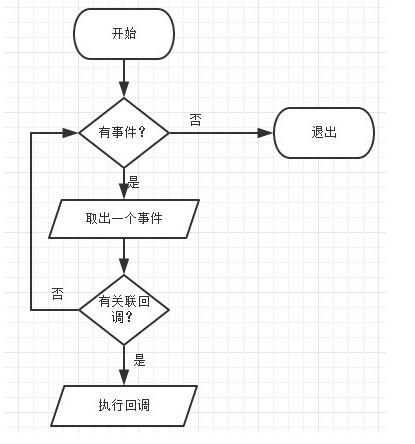 开始

有事件？

否

退出

是

取出一个事件

否

有关联回调？

是

执行回调